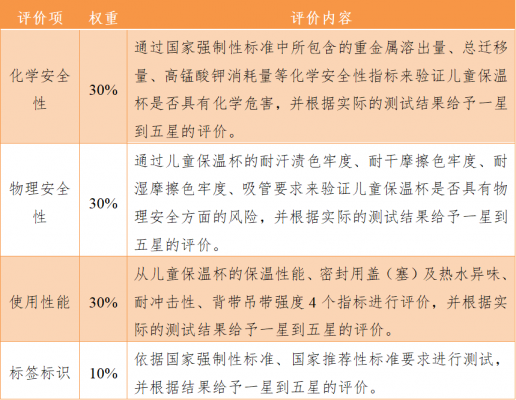 | 评价项 | 权重 | 评价内容 |
|---|---|---|
| 化学安全性 | 30% | 通过国家强制性标准中所包含的重金属溶出量、总迁移量、高锰酸钾消耗量等化学安全性指标来验证儿童保温杯是否具有化学危害，并根据实际的测试结果给予一星到五星的评价。 |
| 物理安全性 | 30% | 通过儿童保温杯的耐汗渍色牢度、耐干摩擦色牢度、耐湿摩擦色牢度、吸管要求来验证儿童保温杯是否具有物理安全方面的风险，并根据实际的测试结果给予一星到五星的评价。 |
| 使用性能 | 30% | 从儿童保温杯的保温性能、密封用盖（塞）及热水异味、耐冲击性、背带吊带强度 4 个指标进行评价，并根据实际的测试结果给予一星到五星的评价。 |
| 标签标识 | 10% | 依据国家强制性标准、国家推荐性标准要求进行测试，并根据结果给予一星到五星的评价。 |